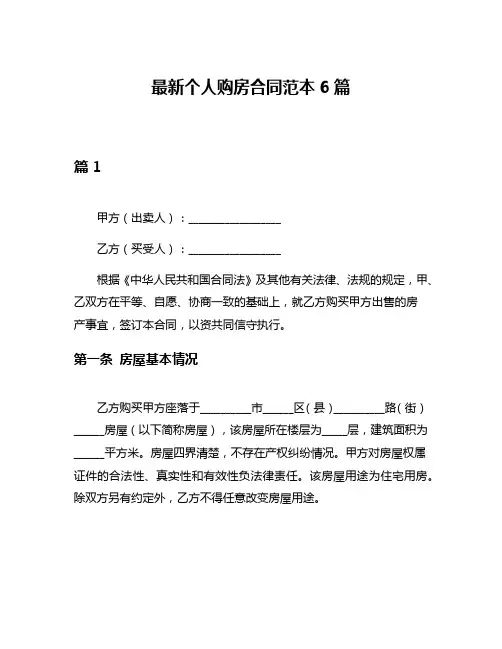 最新个人购房合同范本 6 篇

篇 1

甲方（出卖人）：________________

乙方（买受人）：________________

根据《中华人民共和国合同法》及其他有关法律、法规的规定，甲、乙双方在平等、自愿、协商一致的基础上，就乙方购买甲方出售的房产事宜，签订本合同，以资共同信守执行。

第一条 房屋基本情况

乙方购买甲方座落于_________市_____区（县）_________路（街）_____房屋（以下简称房屋），该房屋所在楼层为____层，建筑面积为_____平方米。房屋四界清楚，不存在产权纠纷情况。甲方对房屋权属证件的合法性、真实性和有效性负法律责任。该房屋用途为住宅用房。除双方另有约定外，乙方不得任意改变房屋用途。